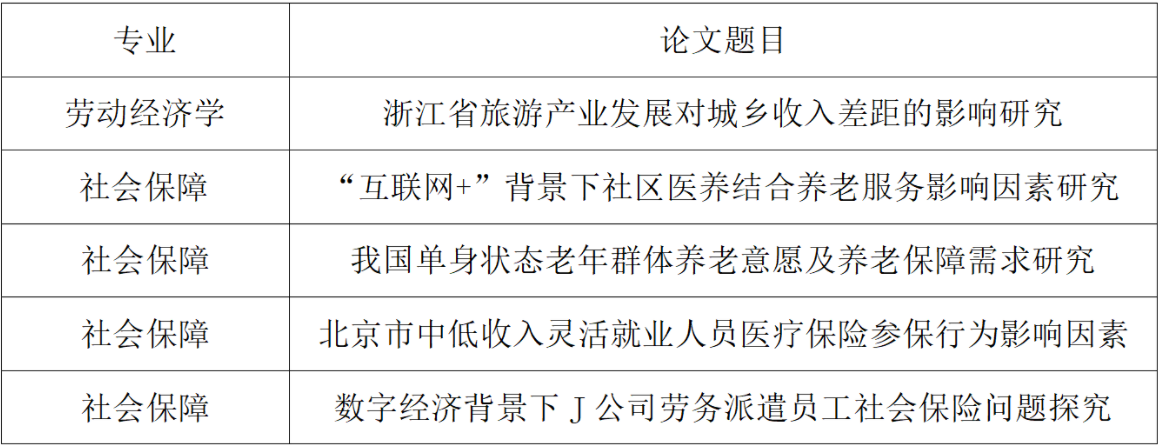 | 专业 | 论文题目 |
|---|---|
| 劳动经济学 | 浙江省旅游产业发展对城乡收入差距的影响研究 |
| 社会保障 | “互联网+”背景下社区医养结合养老服务影响因素研究 |
| 社会保障 | 我国单身状态老年群体养老意愿及养老保障需求研究 |
| 社会保障 | 北京市中低收入灵活就业人员医疗保险参保行为影响因素 |
| 社会保障 | 数字经济背景下J公司劳务派遣员工社会保险问题探究 |